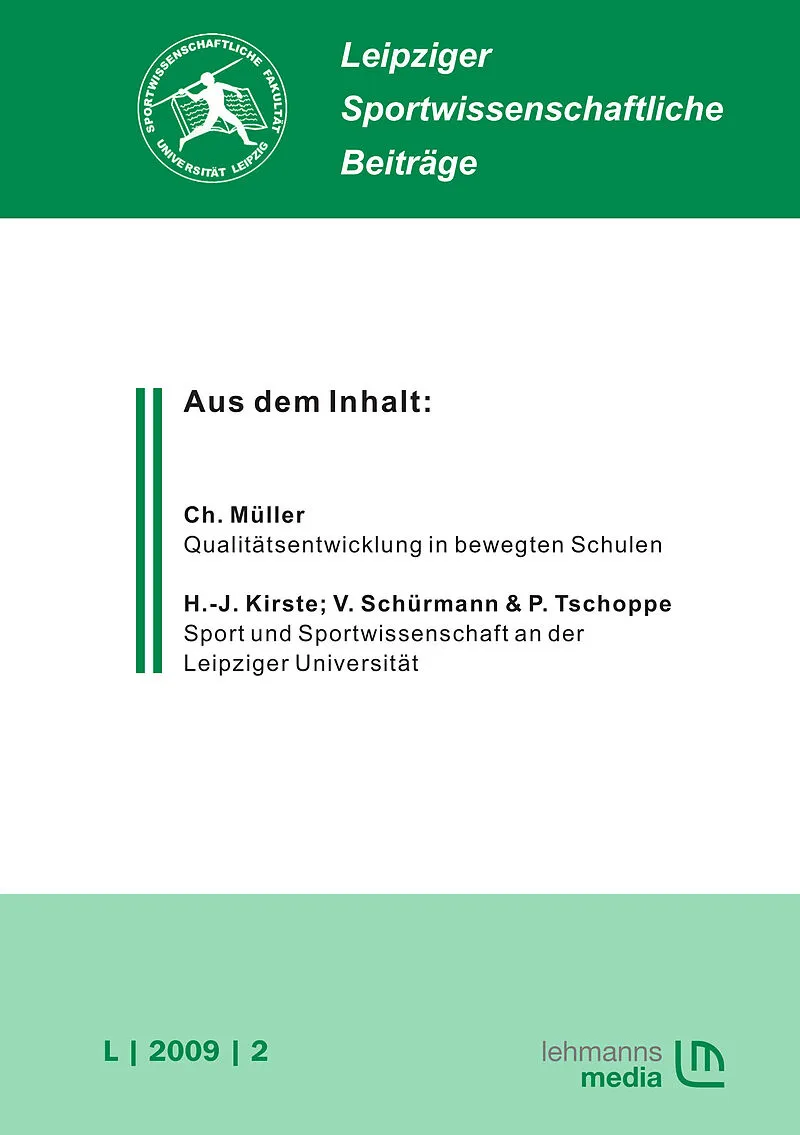 SPORTWISSENSCHAFTLICHE FAKULTÄT
UNIVERSITÄT LEIPZIG

Leipziger
Sportwissenschaftliche
Beiträge

Aus dem Inhalt:

Ch. Müller
Qualitätsentwicklung in bewegten Schulen

H.-J. Kirste; V. Schürmann & P. Tschoppe
Sport und Sportwissenschaft an der Leipziger Universität

L | 2009 | 2

lehmanns
media